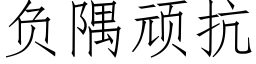 负隅顽抗